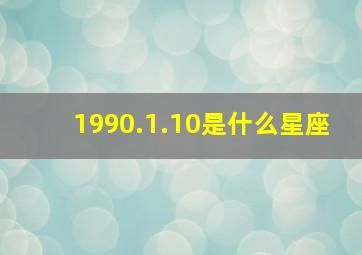 1990.1.10是什么星座